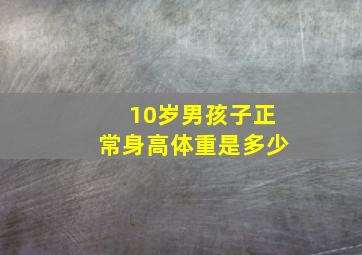 10岁男孩子正常身高体重是多少